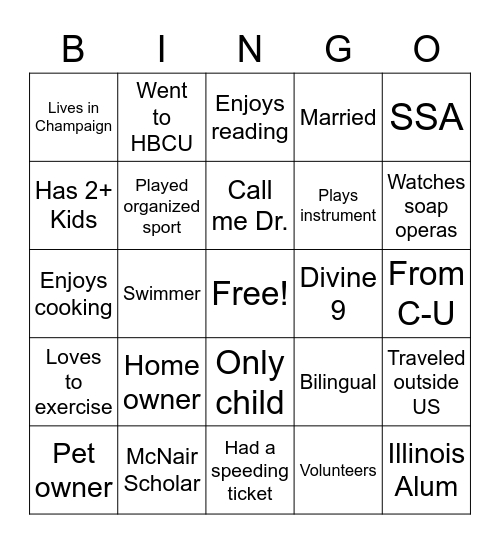 | B | I | N | G | O |
|---|---|---|---|---|
| Lives in Champaign | Went to HBCU | Enjoys reading | Married | SSA |
| Has 2+ Kids | Played organized sport | Call me Dr. | Plays instrument | Watches soap operas |
| Enjoys cooking | Swimmer | Free! | Divine 9 | From C-U |
| Loves to exercise | Home owner | Only child | Bilingual | Traveled outside US |
| Pet owner | McNair Scholar | Had a speeding ticket | Volunteers | Illinois Alum |